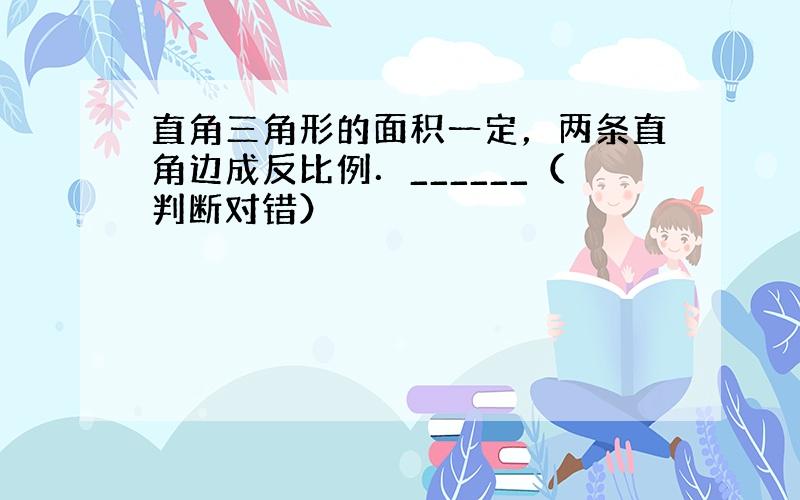 直角三角形的面积一定，两条直角边成反比例．______（判断对错）